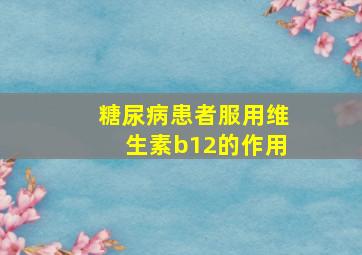 糖尿病患者服用维生素b12的作用